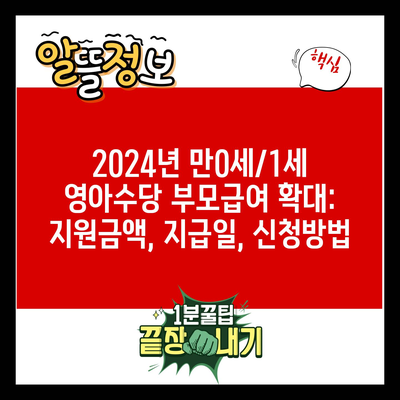 알뜰정보

핵심

2024년 만0세/1세 영아수당 부모급여 확대: 지원금액, 지급일, 신청방법

1분꿀팁
끝장내기